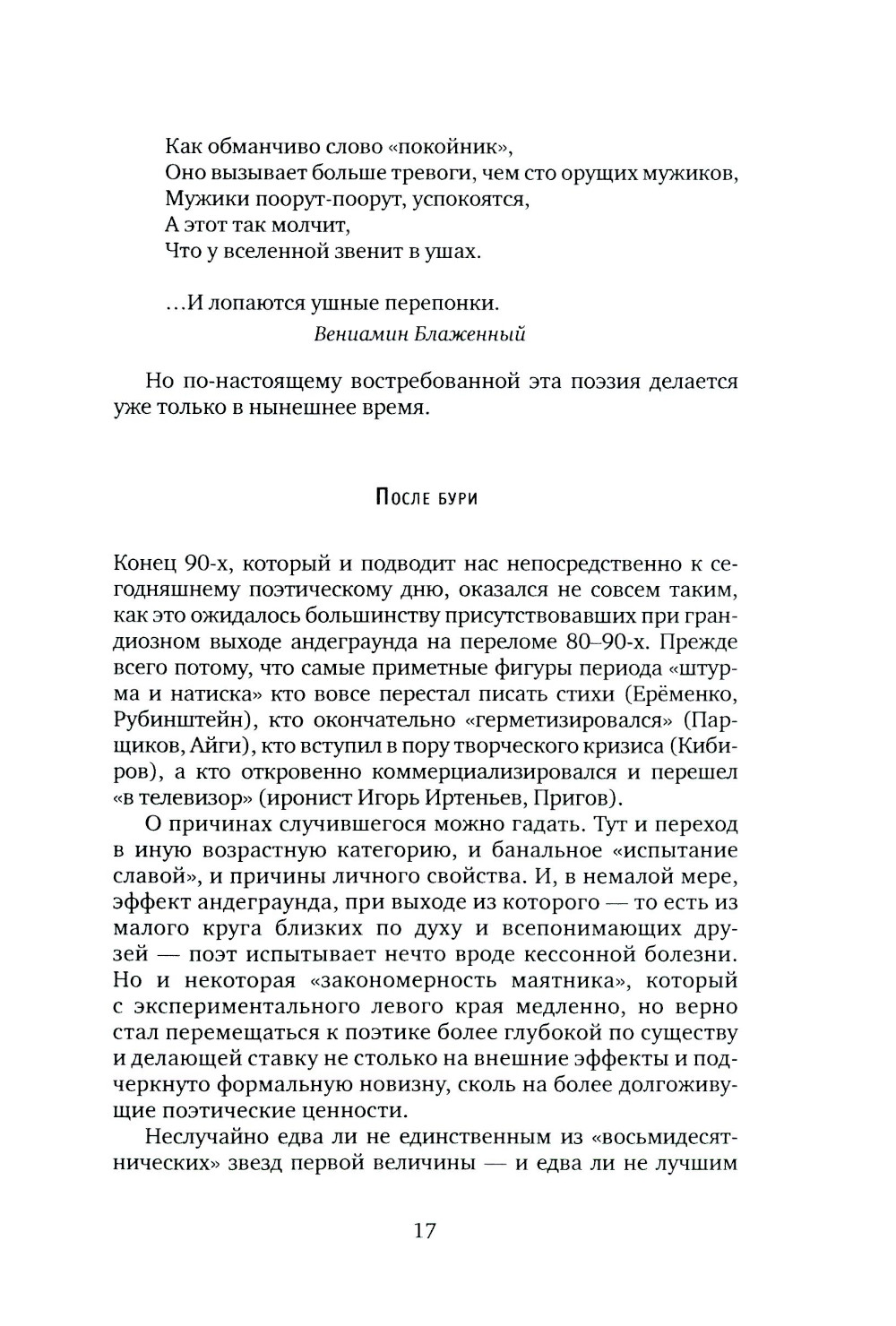 Как обманчиво слово «покойник»,
Оно вызывает больше тревоги, чем сто орущих мужиков,
Мужики поорут-поорут, успокоятся,
А этот так молчит,
Что у вселенной звенит в ушах.

...И лопаются ушные перепонки.
Вениамин Блаженный

Но по-настоящему востребованной эта поэзия делается уже только в нынешнее время.

После бури

Конец 90-х, который и подводит нас непосредственно к сегодняшнему поэтическому дню, оказался не совсем таким, как это ожидалось большинству присутствовавших при грандиозном выходе андеграунда на переломе 80–90-х. Прежде всего потому, что самые приметные фигуры периода «штурма и натиска» кто вовсе перестал писать стихи (Ерёменко, Рубинштейн), кто окончательно «герметизировался» (Парщиков, Айги), кто вступил в пору творческого кризиса (Кибиров), а кто откровенно коммерциализировался и перешел «в телевизор» (иронист Игорь Иртеньев, Пригов).

О причинах случившегося можно гадать. Тут и переход в иную возрастную категорию, и банальное «испытание славой», и причины личного свойства. И, в немалой мере, эффект андеграунда, при выходе из которого — то есть из малого круга близких по духу и всепонимающих друзей — поэт испытывает нечто вроде кессонной болезни. Но и некоторая «закономерность маятника», который с экспериментального левого края медленно, но верно стал перемещаться к поэтике более глубокой по существу и делающей ставку не столько на внешние эффекты и подчеркнуто формальную новизну, сколь на более долгоживущие поэтические ценности.

Неслучайно едва ли не единственным из «восьмидесятнических» звезд первой величины — и едва ли не лучшим

17